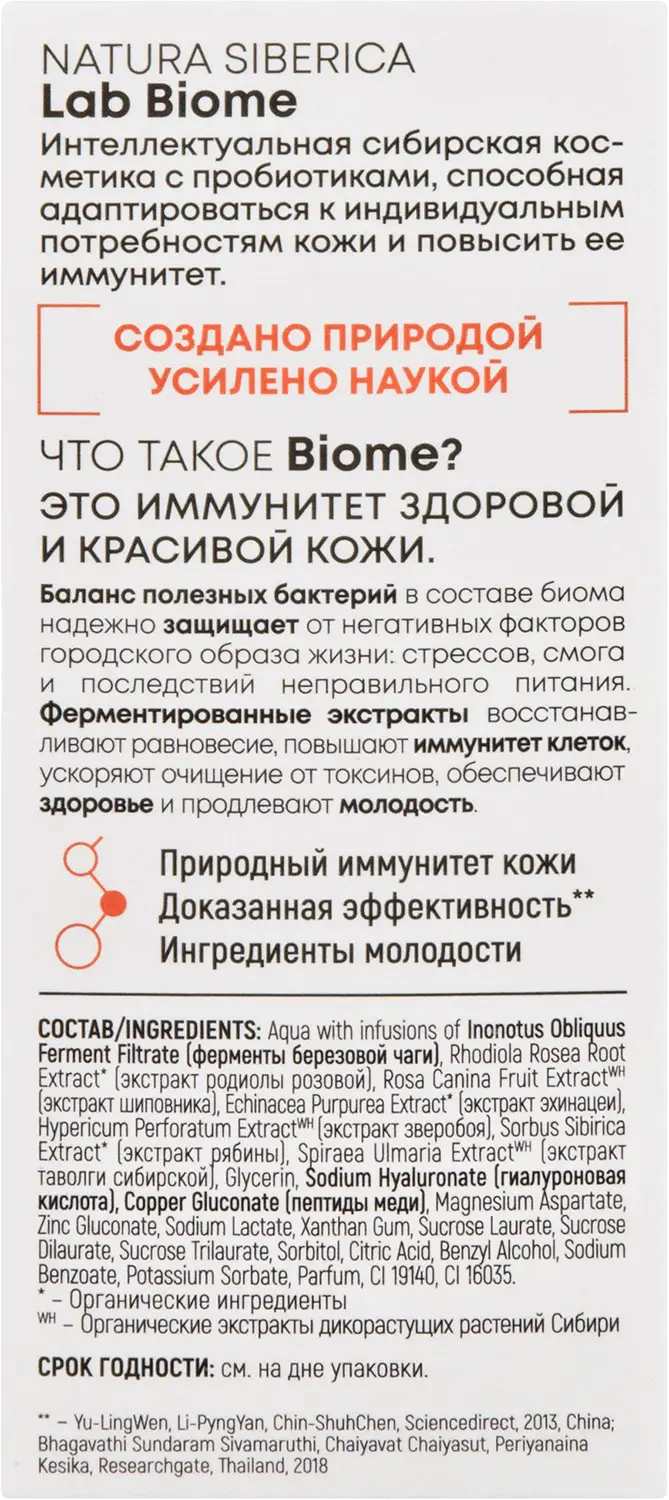 NATURA SIBERICA
Lab Biome
Интеллектуальная сибирская косметика с пробиотиками, способная адаптироваться к индивидуальным потребностям кожи и повысить ее иммунитет.

СОЗДАНО ПРИРОДОЙ
УСИЛЕНО НАУКОЙ

ЧТО ТАКОЕ Biome?
ЭТО ИММУНИТЕТ ЗДОРОВОЙ И КРАСИВОЙ КОЖИ.

Баланс полезных бактерий в составе биома надежно защищает от негативных факторов городского образа жизни: стрессов, смога и последствий неправильного питания. Ферментированные экстракты восстанавливают равновесие, повышают иммунитет клеток, ускоряют очищение от токсинов, обеспечивают здоровье и продлевают молодость.

Природный иммунитет кожи
Доказанная эффективность**
Ингредиенты молодости

СОСТАВ/INGREDIENTS: Aqua with infusions of Inonotus Obliquus Ferment Filtrate (ферменты березовой чаги), Rhodiola Rosea Root Extract* (экстракт родиолы розовой), Rosa Canina Fruit Extract$^{WH}$ (экстракт шиповника), Echinacea Purpurea Extract* (экстракт эхинацеи), Hypericum Perforatum Extract$^{WH}$ (экстракт зверобоя), Sorbus Sibirica Extract* (экстракт рябины), Spiraea Ulmaria Extract$^{WH}$ (экстракт таволги сибирской), Glycerin, Sodium Hyaluronate (гиалуроновая кислота), Copper Gluconate (пептиды меди), Magnesium Aspartate, Zinc Gluconate, Sodium Lactate, Xanthan Gum, Sucrose Laurate, Sucrose Dilaurate, Sucrose Trilaurate, Sorbitol, Citric Acid, Benzyl Alcohol, Sodium Benzoate, Potassium Sorbate, Parfum, CI 19140, CI 16035.
* – Органические ингредиенты
$^{WH}$ – Органические экстракты дикорастущих растений Сибири

СРОК ГОДНОСТИ: см. на дне упаковки.

** – Yu-LingWen, Li-PyngYan, Chin-ShuhChen, Sciencedirect, 2013, China; Bhagavathi Sundaram Sivamaruthi, Chaiyavat Chaiyasut, Periyanaina Kesika, Researchgate, Thailand, 2018